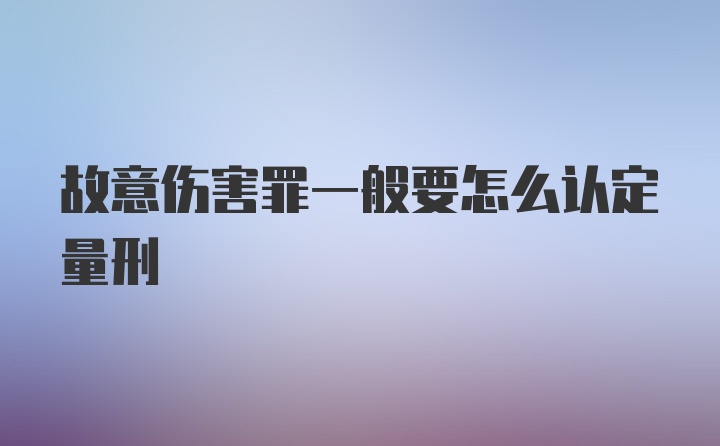 故意伤害罪一般要怎么认定量刑